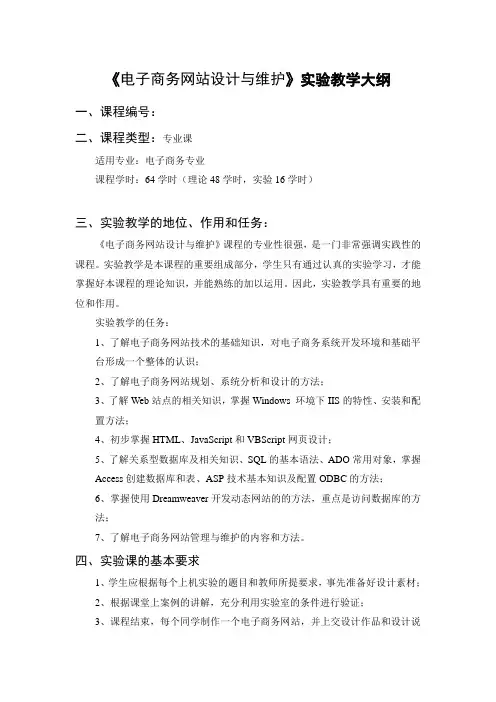 《电子商务网站设计与维护》实验教学大纲

一、课程编号：

二、课程类型：专业课

适用专业：电子商务专业

课程学时：64学时（理论48学时，实验16学时）

三、实验教学的地位、作用和任务：

《电子商务网站设计与维护》课程的专业性很强，是一门非常强调实践性的课程。实验教学是本课程的重要组成部分，学生只有通过认真的实验学习，才能掌握好本课程的理论知识，并能熟练的加以运用。因此，实验教学具有重要的地位和作用。

实验教学的任务：

1、了解电子商务网站技术的基础知识，对电子商务系统开发环境和基础平台形成一个整体的认识；

2、了解电子商务网站规划、系统分析和设计的方法；

3、了解Web站点的相关知识，掌握Windows 环境下IIS的特性、安装和配置方法；

4、初步掌握HTML、JavaScript和VBScript网页设计；

5、了解关系型数据库及相关知识、SQL的基本语法、ADO常用对象，掌握Access创建数据库和表、ASP技术基本知识及配置ODBC的方法；

6、掌握使用Dreamweaver开发动态网站的的方法，重点是访问数据库的方法；

7、了解电子商务网站管理与维护的内容和方法。

四、实验课的基本要求

1、学生应根据每个上机实验的题目和教师所提要求，事先准备好设计素材；

2、根据课堂上案例的讲解，充分利用实验室的条件进行验证；

3、课程结束，每个同学制作一个电子商务网站，并上交设计作品和设计说